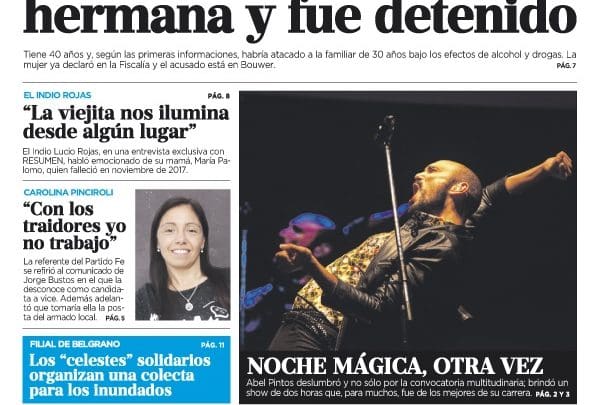 hermana y fue detenido

Tiene 40 años y, según las primeras informaciones, habría atacado a la familiar de 30 años bajo los efectos de alcohol y drogas. La mujer ya declaró en la Fiscalía y el acusado está en Bouwer. PÁG. 7

EL INDIO ROJAS PÁG. 8

"La viejita nos ilumina desde algún lugar"

El Indio Lucio Rojas, en una entrevista exclusiva con RESUMEN, habló emocionado de su mamá, María Palomo, quien falleció en noviembre de 2017.

CAROLINA PINCIROLI

"Con los traidores yo no trabajo"

La referente del Partido Fe se refirió al comunicado de Jorge Bustos en el que la desconoce como candidata a vice. Además adelantó que tomaría ella la posta del armado local. PÁG. 5

FILIAL DE BELGRANO PÁG. 11

Los "celestes" solidarios organizan una colecta para los inundados

NOCHE MÁGICA, OTRA VEZ

Abel Pintos deslumbró y no sólo por la convocatoria multitudinaria; brindó un show de dos horas que, para muchos, fue de los mejores de su carrera. PÁG. 2 Y 3